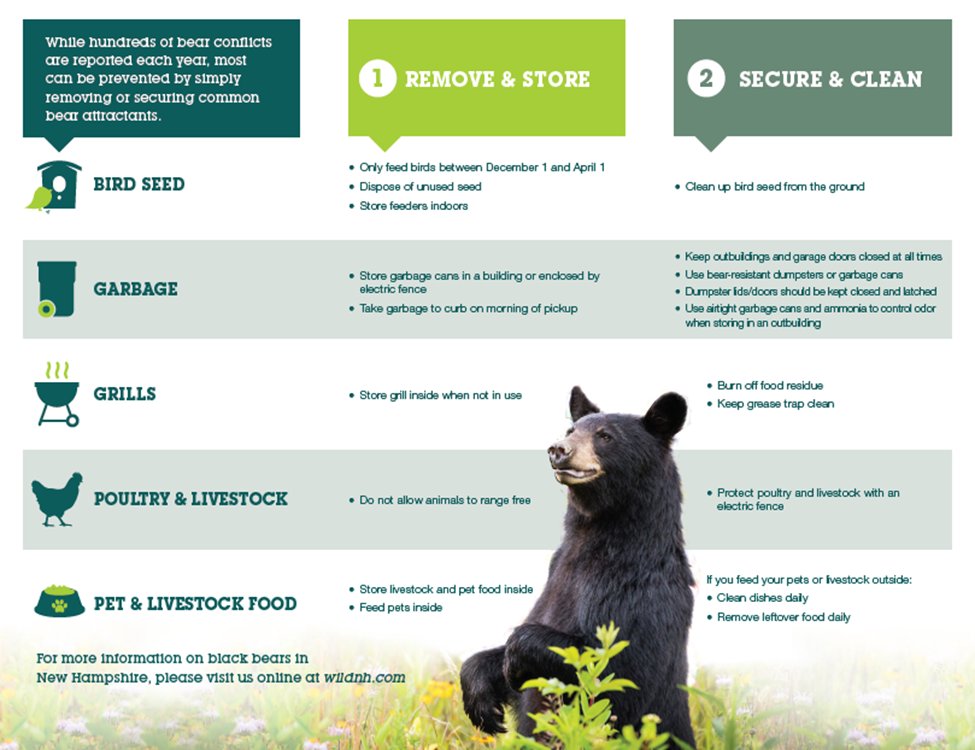 While hundreds of bear conflicts are reported each year, most can be prevented by simply removing or securing common bear attractants.

1 REMOVE & STORE

2 SECURE & CLEAN

BIRD SEED

• Only feed birds between December 1 and April 1
• Dispose of unused seed
• Store feeders indoors

• Clean up bird seed from the ground

GARBAGE

• Store garbage cans in a building or enclosed by electric fence
• Take garbage to curb on morning of pickup

• Keep outbuildings and garage doors closed at all times
• Use bear-resistant dumpsters or garbage cans
• Dumpster lids/doors should be kept closed and latched
• Use airtight garbage cans and ammonia to control odor when storing in an outbuilding

GRILLS

• Store grill inside when not in use

• Burn off food residue
• Keep grease trap clean

POULTRY & LIVESTOCK

• Do not allow animals to range free

• Protect poultry and livestock with an electric fence

PET & LIVESTOCK FOOD

• Store livestock and pet food inside
• Feed pets inside

If you feed your pets or livestock outside:
• Clean dishes daily
• Remove leftover food daily

For more information on black bears in New Hampshire, please visit us online at wildnh.com